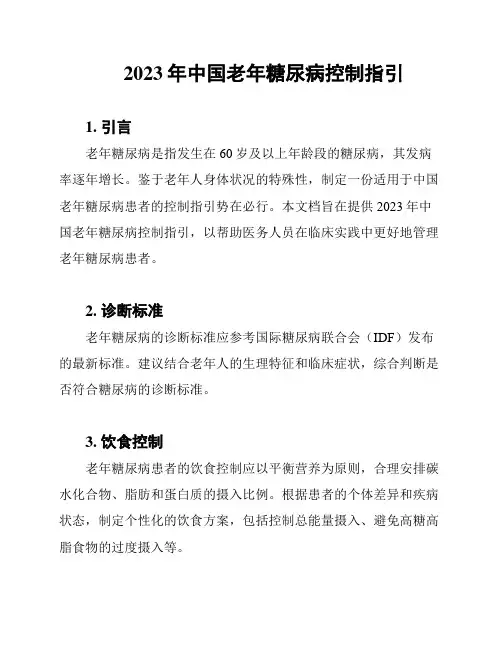 2023 年中国老年糖尿病控制指引

1. 引言

老年糖尿病是指发生在 60 岁及以上年龄段的糖尿病，其发病率逐年增长。鉴于老年人身体状况的特殊性，制定一份适用于中国老年糖尿病患者的控制指引势在必行。本文档旨在提供 2023 年中国老年糖尿病控制指引，以帮助医务人员在临床实践中更好地管理老年糖尿病患者。

2. 诊断标准

老年糖尿病的诊断标准应参考国际糖尿病联合会（IDF）发布的最新标准。建议结合老年人的生理特征和临床症状，综合判断是否符合糖尿病的诊断标准。

3. 饮食控制

老年糖尿病患者的饮食控制应以平衡营养为原则，合理安排碳水化合物、脂肪和蛋白质的摄入比例。根据患者的个体差异和疾病状态，制定个性化的饮食方案，包括控制总能量摄入、避免高糖高脂食物的过度摄入等。